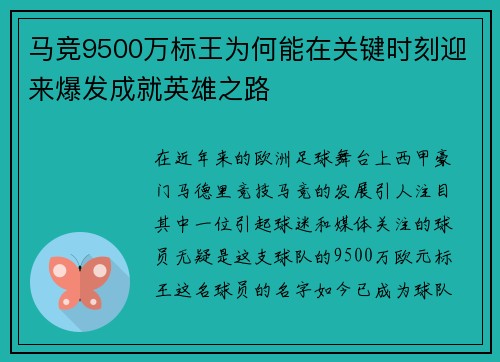 马竞9500万标王为何能在关键时刻迎来爆发成就英雄之路

在近年来的欧洲足球舞台上西甲豪门马德里竞技马竞的发展引人注目其中一位引起球迷和媒体关注的球员无疑是这支球队的9500万欧元标王这名球员的名字如今已成为球队